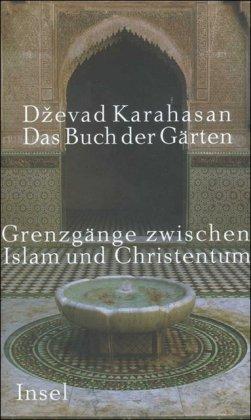 Dževad Karahasan
Das Buch der Gärten

Grenzgänge zwischen
Islam und Christentum

Insel